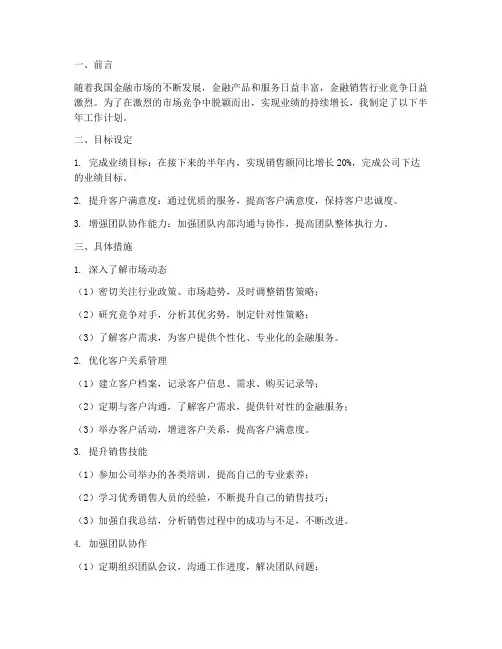 一、前言

随着我国金融市场的不断发展，金融产品和服务日益丰富，金融销售行业竞争日益激烈。为了在激烈的市场竞争中脱颖而出，实现业绩的持续增长，我制定了以下半年工作计划。

二、目标设定

1. 完成业绩目标：在接下来的半年内，实现销售额同比增长 20%，完成公司下达的业绩目标。

2. 提升客户满意度：通过优质的服务，提高客户满意度，保持客户忠诚度。

3. 增强团队协作能力：加强团队内部沟通与协作，提高团队整体执行力。

三、具体措施

1. 深入了解市场动态

（1）密切关注行业政策、市场趋势，及时调整销售策略；

（2）研究竞争对手，分析其优劣势，制定针对性策略；

（3）了解客户需求，为客户提供个性化、专业化的金融服务。

2. 优化客户关系管理

（1）建立客户档案，记录客户信息、需求、购买记录等；

（2）定期与客户沟通，了解客户需求，提供针对性的金融服务；

（3）举办客户活动，增进客户关系，提高客户满意度。

3. 提升销售技能

（1）参加公司举办的各类培训，提高自己的专业素养；

（2）学习优秀销售人员的经验，不断提升自己的销售技巧；

（3）加强自我总结，分析销售过程中的成功与不足，不断改进。

4. 加强团队协作

（1）定期组织团队会议，沟通工作进度，解决团队问题；